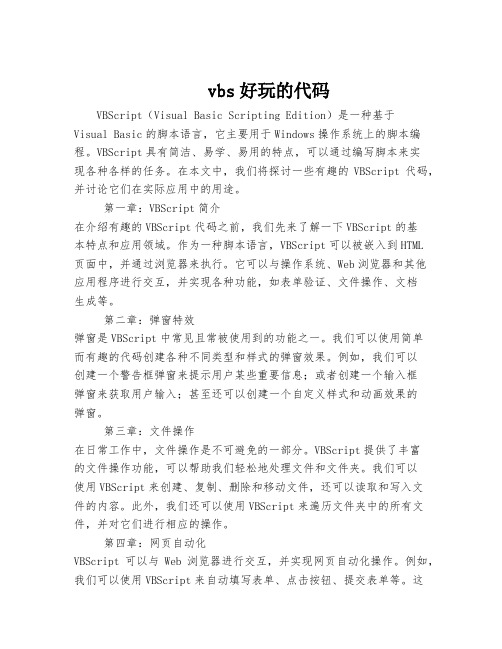 vbs 好玩的代码

VBScript（Visual Basic Scripting Edition）是一种基于 Visual Basic 的脚本语言，它主要用于 Windows 操作系统上的脚本编程。VBScript 具有简洁、易学、易用的特点，可以通过编写脚本来实现各种各样的任务。在本文中，我们将探讨一些有趣的 VBScript 代码，并讨论它们在实际应用中的用途。

第一章：VBScript 简介

在介绍有趣的 VBScript 代码之前，我们先来了解一下 VBScript 的基本特点和应用领域。作为一种脚本语言，VBScript 可以被嵌入到 HTML 页面中，并通过浏览器来执行。它可以与操作系统、Web 浏览器和其他应用程序进行交互，并实现各种功能，如表单验证、文件操作、文档生成等。

第二章：弹窗特效

弹窗是 VBScript 中常见且常被使用到的功能之一。我们可以使用简单而有趣的代码创建各种不同类型和样式的弹窗效果。例如，我们可以创建一个警告框弹窗来提示用户某些重要信息；或者创建一个输入框弹窗来获取用户输入；甚至还可以创建一个自定义样式和动画效果的弹窗。

第三章：文件操作

在日常工作中，文件操作是不可避免的一部分。VBScript 提供了丰富的文件操作功能，可以帮助我们轻松地处理文件和文件夹。我们可以使用 VBScript 来创建、复制、删除和移动文件，还可以读取和写入文件的内容。此外，我们还可以使用 VBScript 来遍历文件夹中的所有文件，并对它们进行相应的操作。

第四章：网页自动化

VBScript 可以与 Web 浏览器进行交互，并实现网页自动化操作。例如，我们可以使用 VBScript 来自动填写表单、点击按钮、提交表单等。这